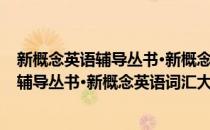 新概念英语辅导丛书·新概念
辅导丛书·新概念英语词汇大